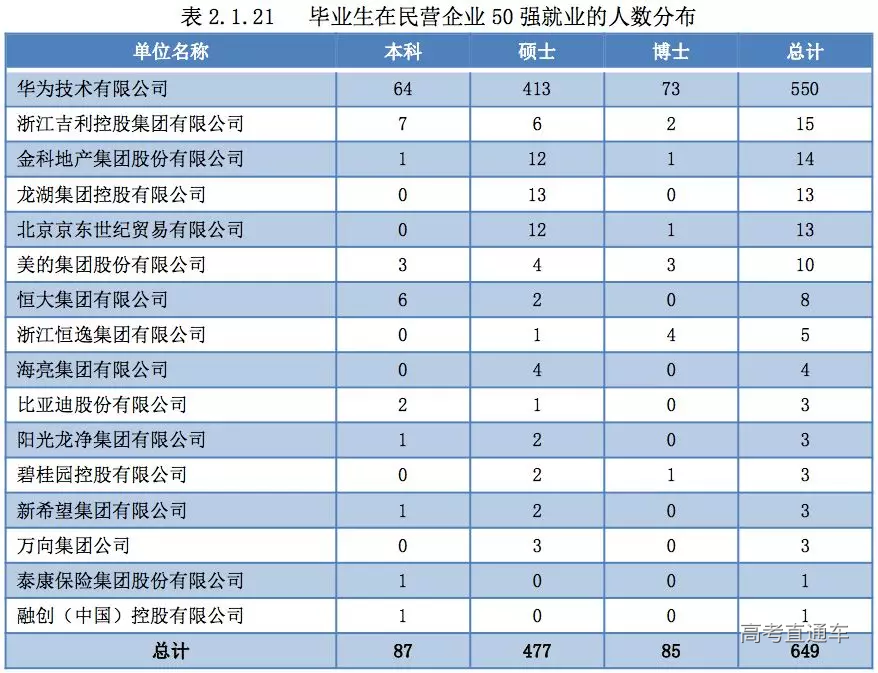 表 2.1.21　毕业生在民营企业 50 强就业的人数分布

| 单位名称 | 本科 | 硕士 | 博士 | 总计 |
|---|---|---|---|---|
| 华为技术有限公司 | 64 | 413 | 73 | 550 |
| 浙江吉利控股集团有限公司 | 7 | 6 | 2 | 15 |
| 金科地产集团股份有限公司 | 1 | 12 | 1 | 14 |
| 龙湖集团控股有限公司 | 0 | 13 | 0 | 13 |
| 北京京东世纪贸易有限公司 | 0 | 12 | 1 | 13 |
| 美的集团股份有限公司 | 3 | 4 | 3 | 10 |
| 恒大集团有限公司 | 6 | 2 | 0 | 8 |
| 浙江恒逸集团有限公司 | 0 | 1 | 4 | 5 |
| 海亮集团有限公司 | 0 | 4 | 0 | 4 |
| 比亚迪股份有限公司 | 2 | 1 | 0 | 3 |
| 阳光龙净集团有限公司 | 1 | 2 | 0 | 3 |
| 碧桂园控股有限公司 | 0 | 2 | 1 | 3 |
| 新希望集团有限公司 | 1 | 2 | 0 | 3 |
| 万向集团公司 | 0 | 3 | 0 | 3 |
| 泰康保险集团股份有限公司 | 1 | 0 | 0 | 1 |
| 融创（中国）控股有限公司 | 1 | 0 | 0 | 1 |
| 总计 | 87 | 477 | 85 | 649 |

高考直通车